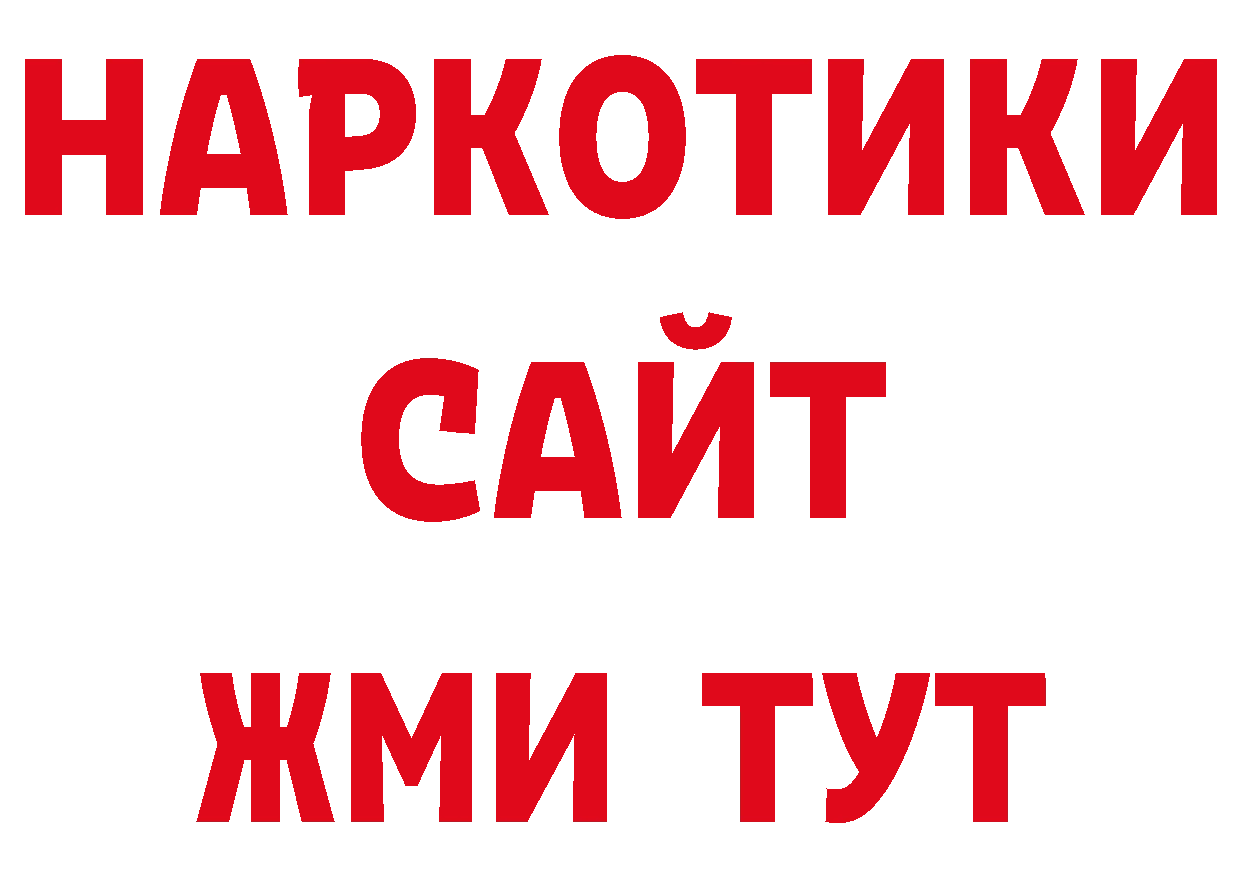 НАРКОТИКИ
САЙТ
ЖМИ ТУТ